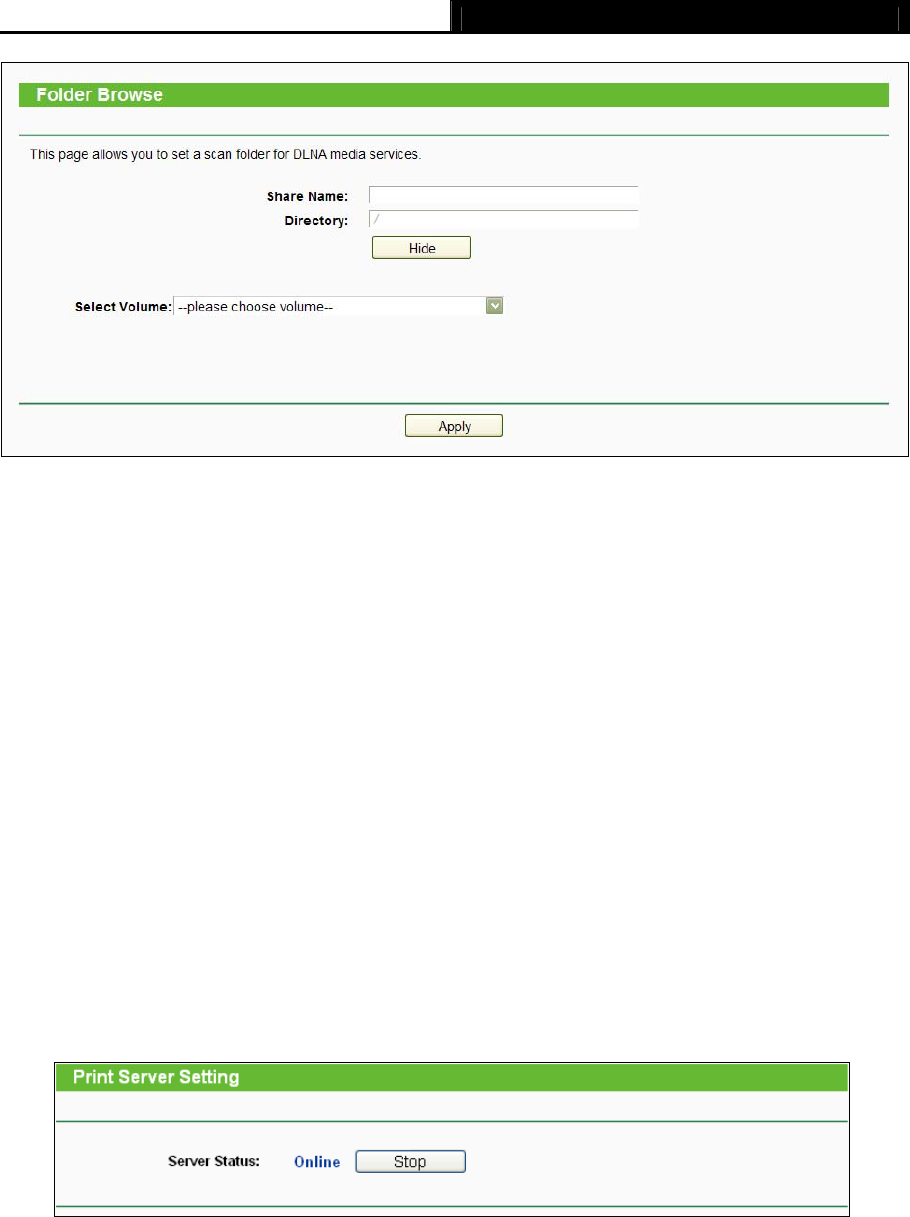 Folder Browse

This page allows you to set a scan folder for DLNA media services.

Share Name:
Directory: /
Hide

Select Volume: --please choose volume--

Apply

Print Server Setting

Server Status: Online Stop